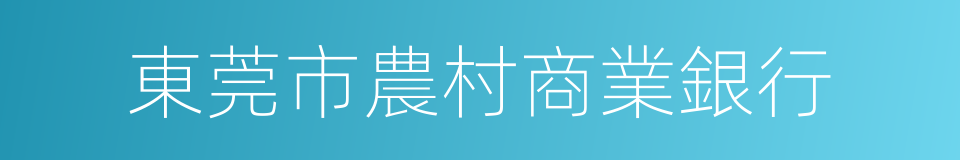 東莞市農村商業銀行